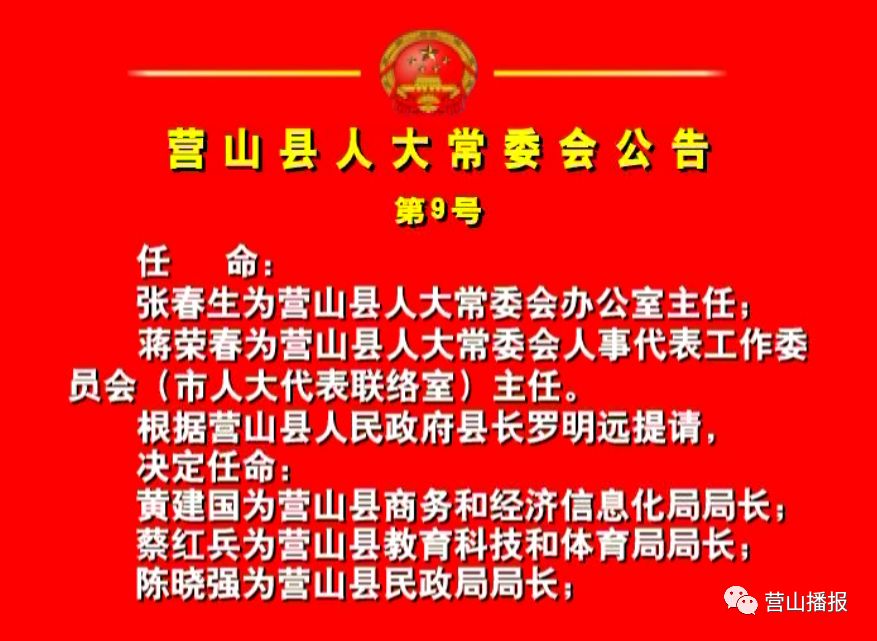 营山县人大常委会公告

第9号

任　命：

张春生为营山县人大常委会办公室主任；

蒋荣春为营山县人大常委会人事代表工作委员会（市人大代表联络室）主任。

根据营山县人民政府县长罗明远提请，

决定任命：

黄建国为营山县商务和经济信息化局局长；

蔡红兵为营山县教育科技和体育局局长；

陈晓强为营山县民政局局长；

营山播报